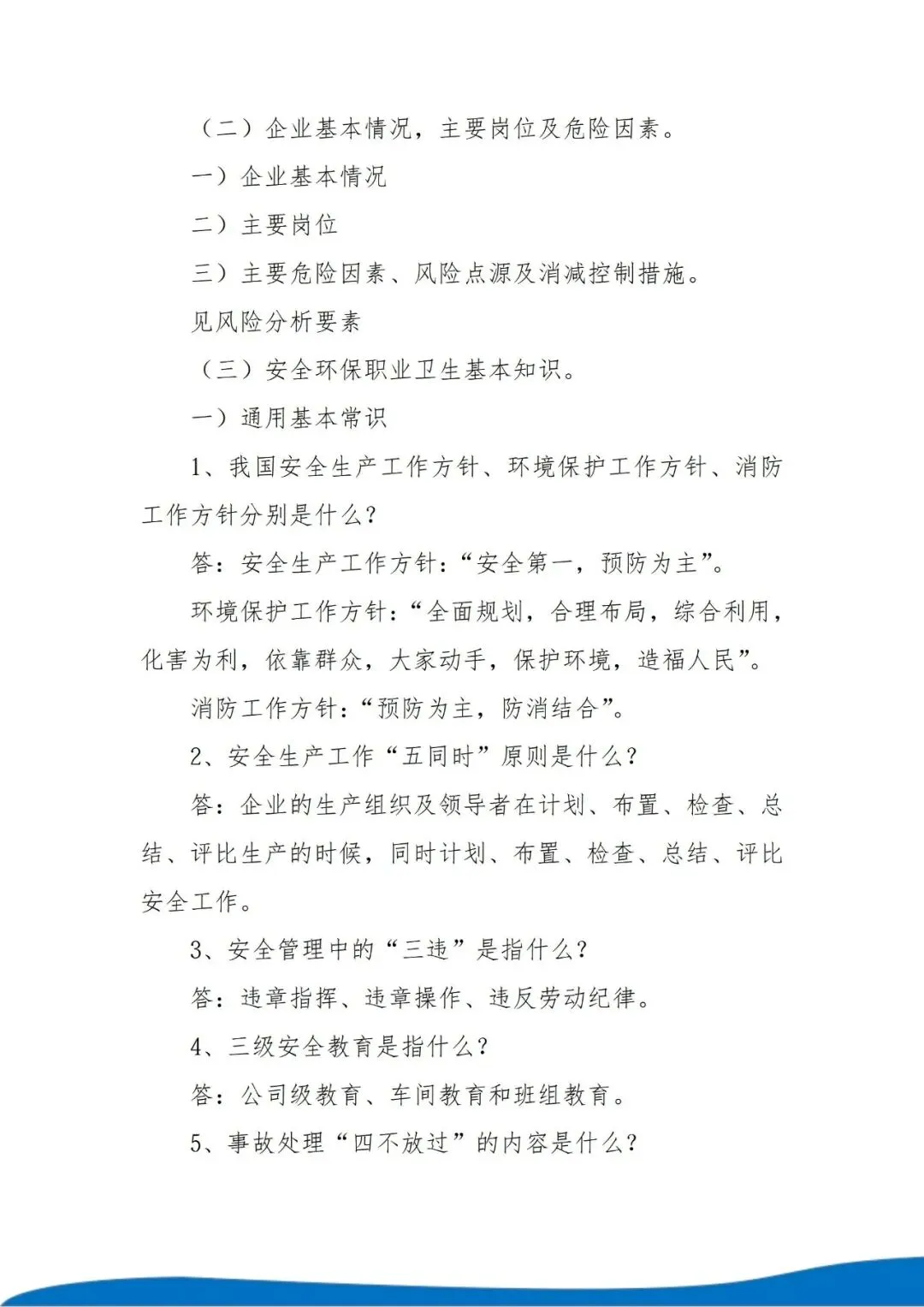 （二）企业基本情况，主要岗位及危险因素。

一）企业基本情况

二）主要岗位

三）主要危险因素、风险点源及消减控制措施。

见风险分析要素

（三）安全环保职业卫生基本知识。

一）通用基本常识

1、我国安全生产工作方针、环境保护工作方针、消防工作方针分别是什么？

答：安全生产工作方针：“安全第一，预防为主”。

环境保护工作方针：“全面规划，合理布局，综合利用，化害为利，依靠群众，大家动手，保护环境，造福人民”。

消防工作方针：“预防为主，防消结合”。

2、安全生产工作“五同时”原则是什么？

答：企业的生产组织及领导者在计划、布置、检查、总结、评比生产的时候，同时计划、布置、检查、总结、评比安全工作。

3、安全管理中的“三违”是指什么？

答：违章指挥、违章操作、违反劳动纪律。

4、三级安全教育是指什么？

答：公司级教育、车间教育和班组教育。

5、事故处理“四不放过”的内容是什么？